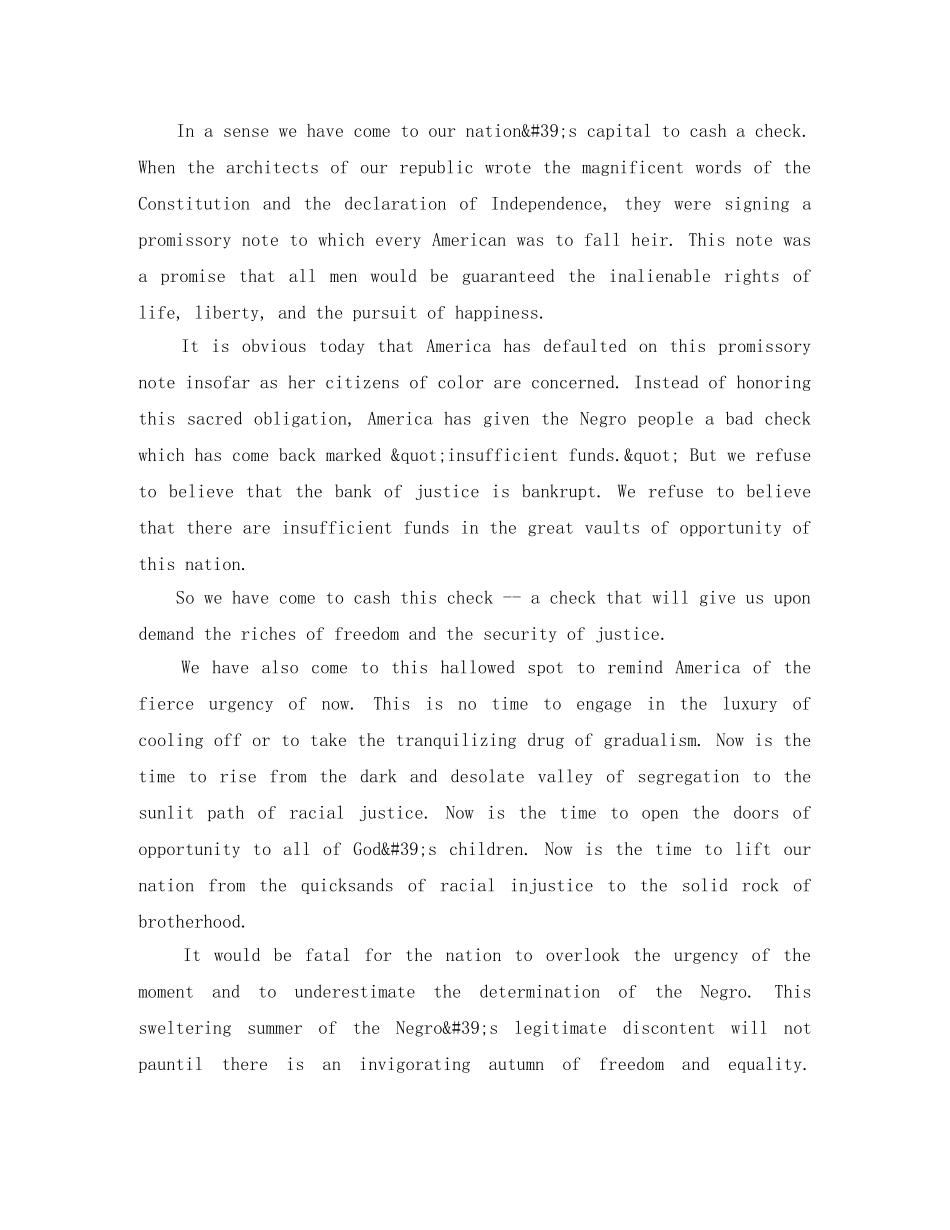 In a sense we have come to our nation&#39;s capital to cash a check. When the architects of our republic wrote the magnificent words of the Constitution and the declaration of Independence, they were signing a promissory note to which every American was to fall heir. This note was a promise that all men would be guaranteed the inalienable rights of life, liberty, and the pursuit of happiness.

It is obvious today that America has defaulted on this promissory note insofar as her citizens of color are concerned. Instead of honoring this sacred obligation, America has given the Negro people a bad check which has come back marked &quot;insufficient funds.&quot; But we refuse to believe that the bank of justice is bankrupt. We refuse to believe that there are insufficient funds in the great vaults of opportunity of this nation.

So we have come to cash this check -- a check that will give us upon demand the riches of freedom and the security of justice.

We have also come to this hallowed spot to remind America of the fierce urgency of now. This is no time to engage in the luxury of cooling off or to take the tranquilizing drug of gradualism. Now is the time to rise from the dark and desolate valley of segregation to the sunlit path of racial justice. Now is the time to open the doors of opportunity to all of God&#39;s children. Now is the time to lift our nation from the quicksands of racial injustice to the solid rock of brotherhood.

It would be fatal for the nation to overlook the urgency of the moment and to underestimate the determination of the Negro. This sweltering summer of the Negro&#39;s legitimate discontent will not pauntil there is an invigorating autumn of freedom and equality.